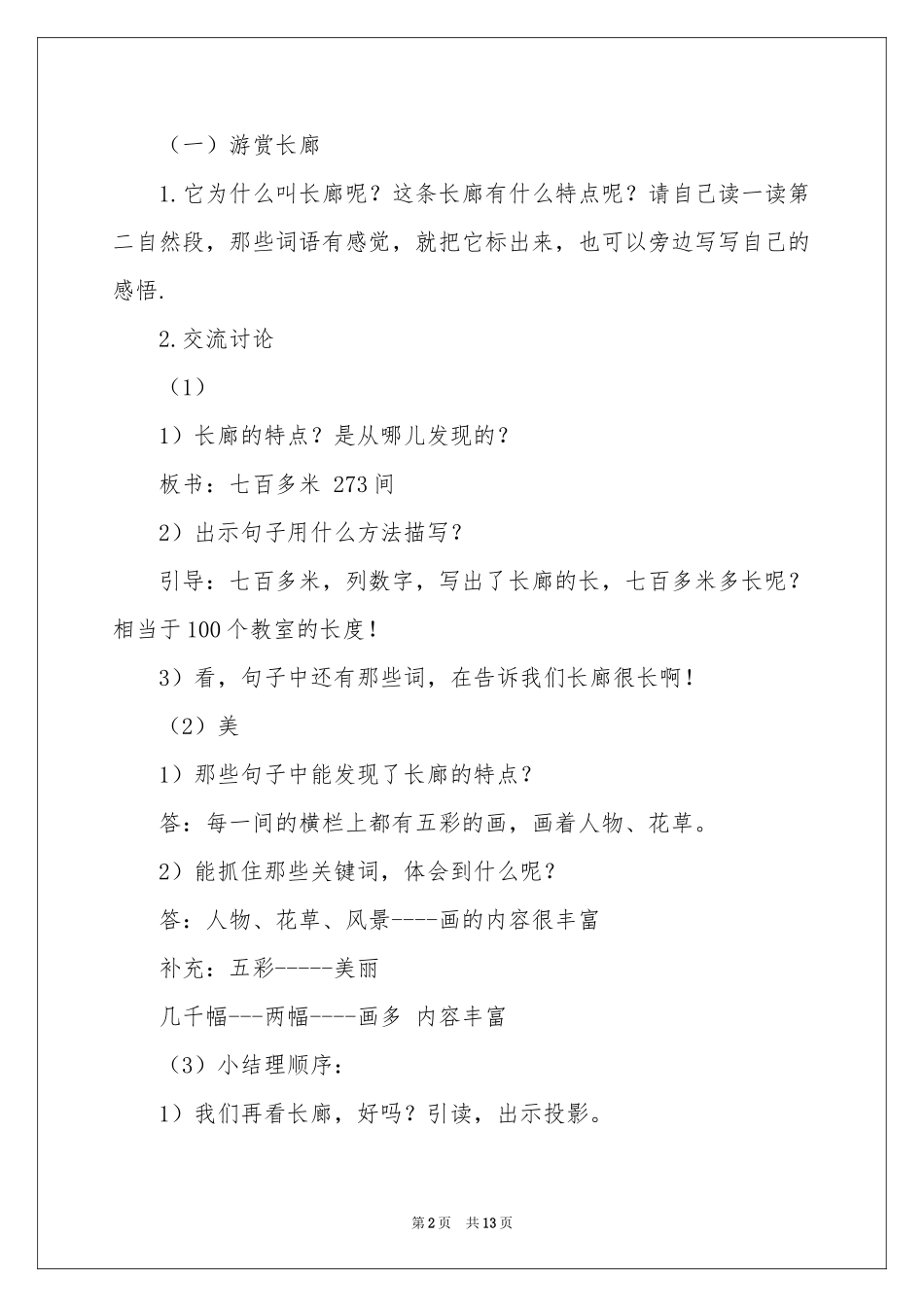 （一）游赏长廊

1.它为什么叫长廊呢？这条长廊有什么特点呢？请自己读一读第二自然段，那些词语有感觉，就把它标出来，也可以旁边写写自己的感悟.

2.交流讨论

（1）

1）长廊的特点？是从哪儿发现的？

板书：七百多米 273间

2）出示句子用什么方法描写？

引导：七百多米，列数字，写出了长廊的长，七百多米多长呢？相当于100个教室的长度！

3）看，句子中还有那些词，在告诉我们长廊很长啊！

（2）美

1）那些句子中能发现了长廊的特点？

答：每一间的横栏上都有五彩的画，画着人物、花草。

2）能抓住那些关键词，体会到什么呢？

答：人物、花草、风景----画的内容很丰富

补充：五彩-----美丽

几千幅---两幅----画多 内容丰富

（3）小结理顺序：

1）我们再看长廊，好吗？引读，出示投影。

第2页 共13页